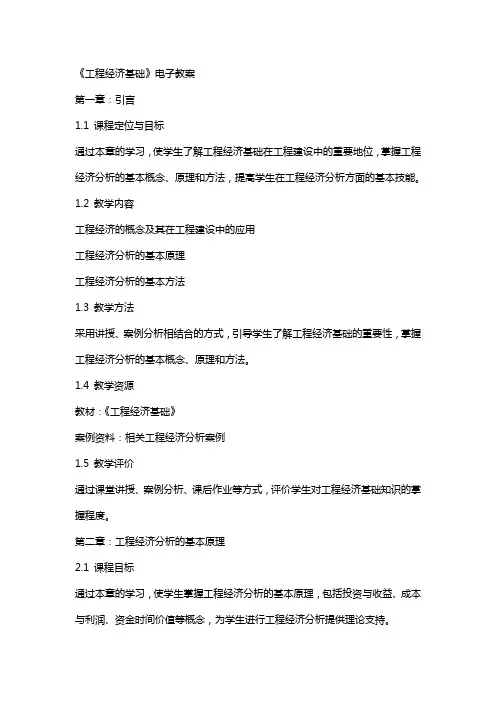 《工程经济基础》电子教案

第一章：引言

1.1 课程定位与目标

通过本章的学习，使学生了解工程经济基础在工程建设中的重要地位，掌握工程经济分析的基本概念、原理和方法，提高学生在工程经济分析方面的基本技能。

1.2 教学内容

工程经济的概念及其在工程建设中的应用

工程经济分析的基本原理

工程经济分析的基本方法

1.3 教学方法

采用讲授、案例分析相结合的方式，引导学生了解工程经济基础的重要性，掌握工程经济分析的基本概念、原理和方法。

1.4 教学资源

教材：《工程经济基础》

案例资料：相关工程经济分析案例

1.5 教学评价

通过课堂讲授、案例分析、课后作业等方式，评价学生对工程经济基础知识的掌握程度。

第二章：工程经济分析的基本原理

2.1 课程目标

通过本章的学习，使学生掌握工程经济分析的基本原理，包括投资与收益、成本与利润、资金时间价值等概念，为学生进行工程经济分析提供理论支持。